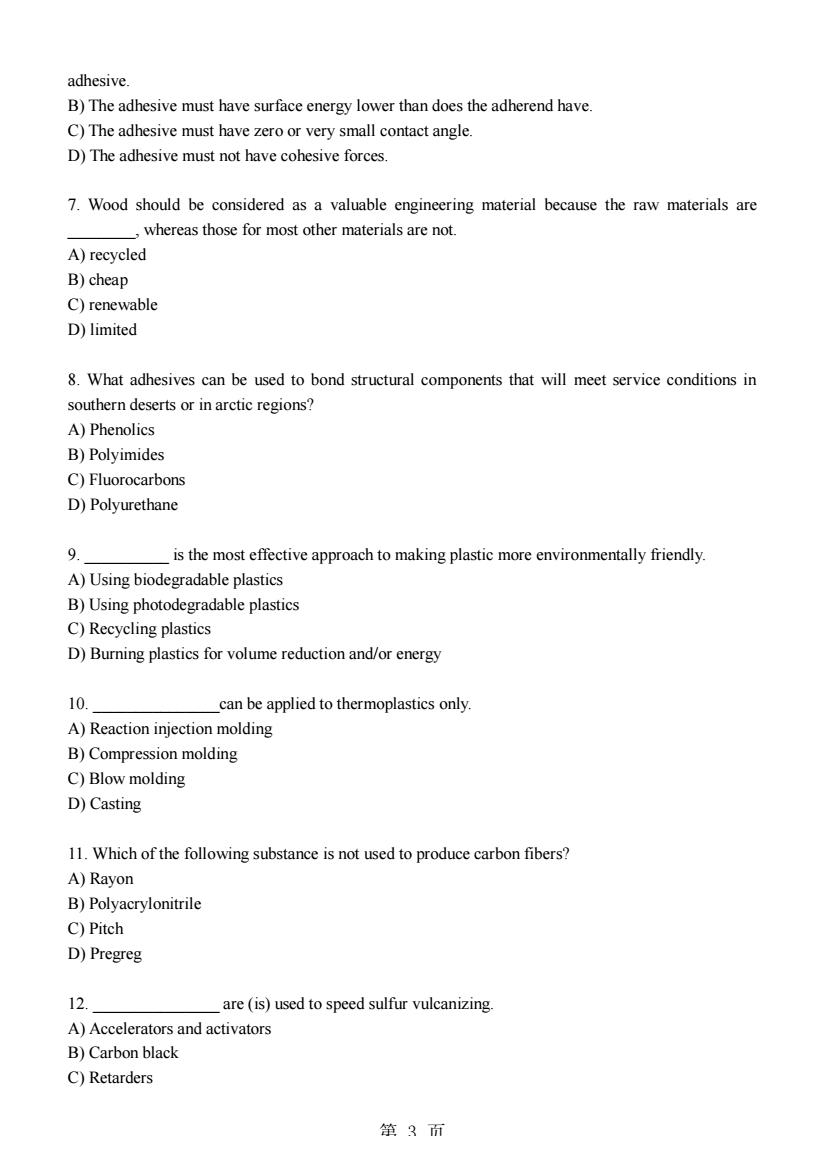 adhesive.
B) The adhesive must have surface energy lower than does the adherend have.
C) The adhesive must have zero or very small contact angle.
D) The adhesive must not have cohesive forces.

7. Wood should be considered as a valuable engineering material because the raw materials are ________, whereas those for most other materials are not.
A) recycled
B) cheap
C) renewable
D) limited

8. What adhesives can be used to bond structural components that will meet service conditions in southern deserts or in arctic regions?
A) Phenolics
B) Polyimides
C) Fluorocarbons
D) Polyurethane

9. __________ is the most effective approach to making plastic more environmentally friendly.
A) Using biodegradable plastics
B) Using photodegradable plastics
C) Recycling plastics
D) Burning plastics for volume reduction and/or energy

10. _______________can be applied to thermoplastics only.
A) Reaction injection molding
B) Compression molding
C) Blow molding
D) Casting

11. Which of the following substance is not used to produce carbon fibers?
A) Rayon
B) Polyacrylonitrile
C) Pitch
D) Pregreg

12. _______________ are (is) used to speed sulfur vulcanizing.
A) Accelerators and activators
B) Carbon black
C) Retarders

第 3 页